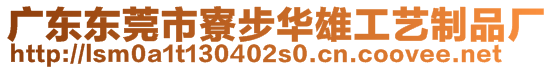 广东东莞市寮步华雄工艺制品厂
http://lsm0a1t130402s0.cn.coovee.net